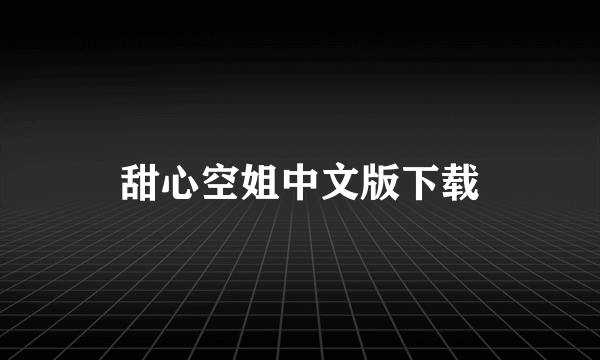 甜心空姐中文版下载